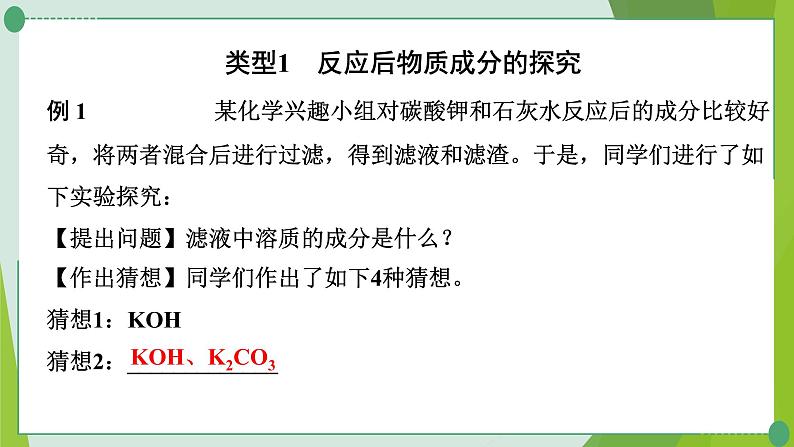 类型1　反应后物质成分的探究

例 1　　　　某化学兴趣小组对碳酸钾和石灰水反应后的成分比较好奇，将两者混合后进行过滤，得到滤液和滤渣。于是，同学们进行了如下实验探究：

【提出问题】滤液中溶质的成分是什么？

【作出猜想】同学们作出了如下4种猜想。

猜想1：KOH

猜想2：KOH、$K_2CO_3$